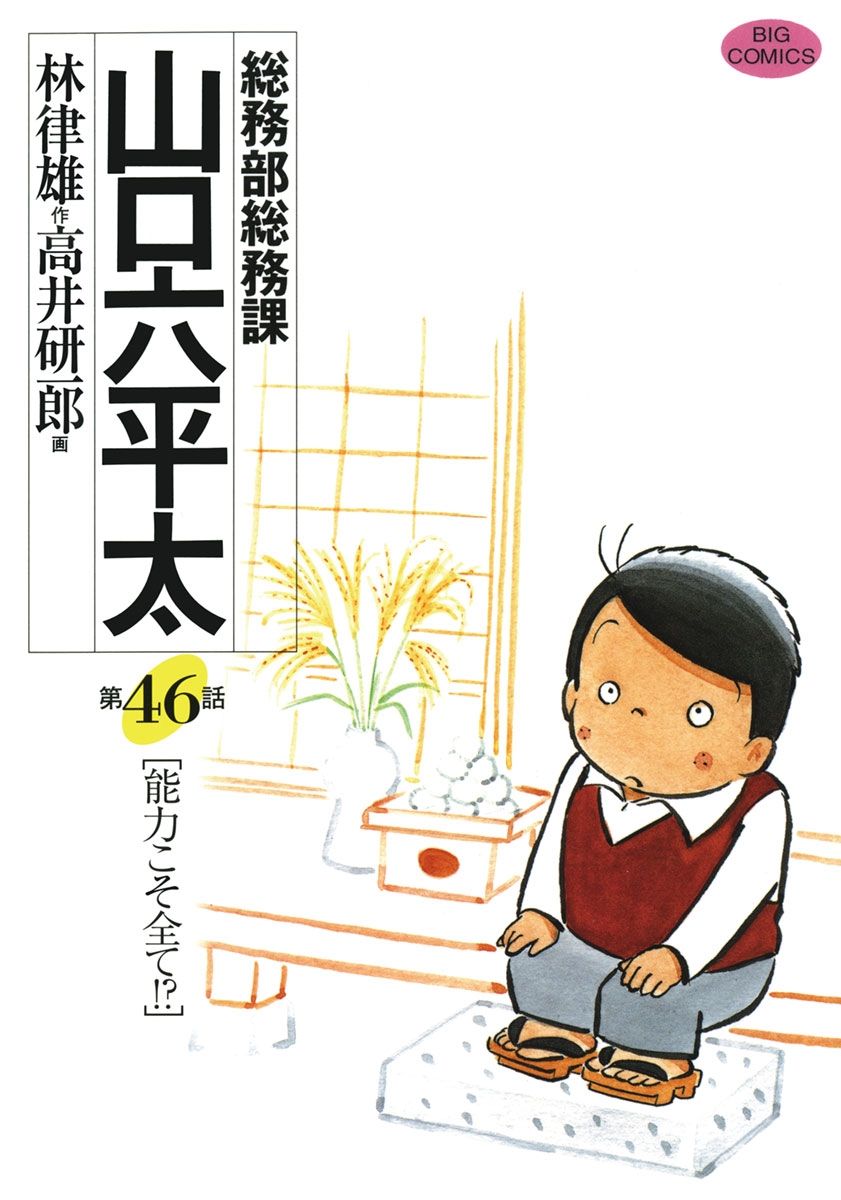 BIG COMICS

総務部総務課

山口六平太

林律雄 作
高井研一郎 画

第46話

[能力こそ全て!?]